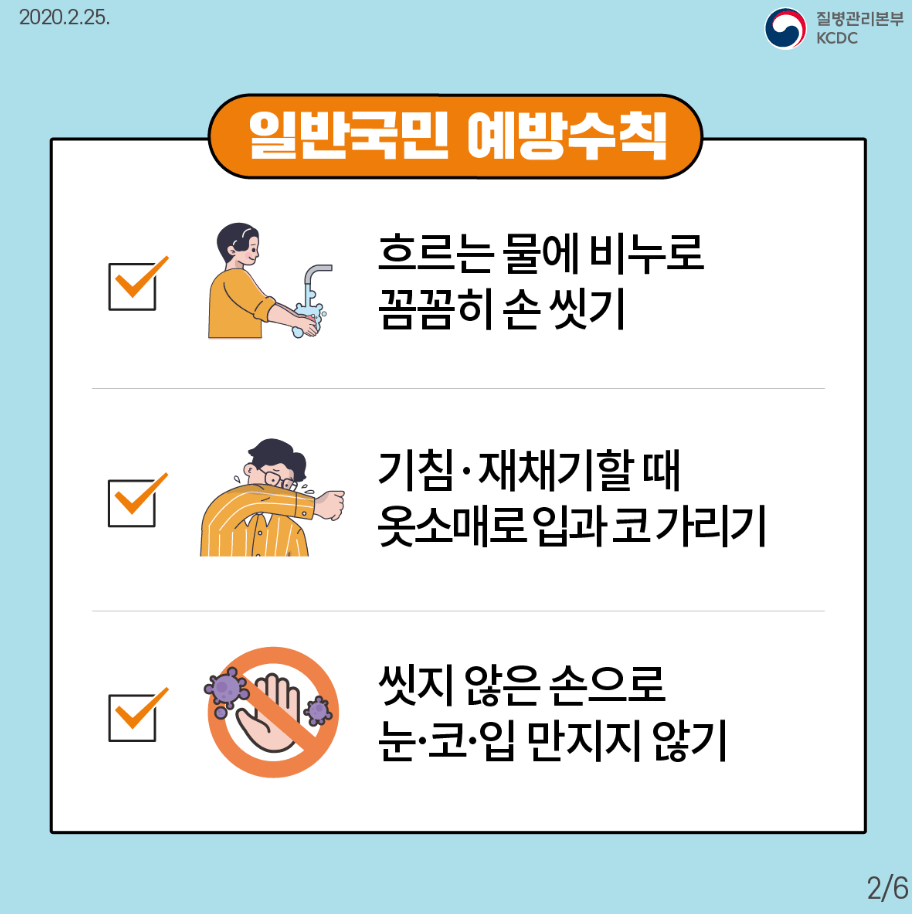 2020.2.25.

질병관리본부
KCDC

일반국민 예방수칙

흐르는 물에 비누로 꼼꼼히 손 씻기

기침·재채기할 때 옷소매로 입과 코 가리기

씻지 않은 손으로 눈·코·입 만지지 않기

2/6